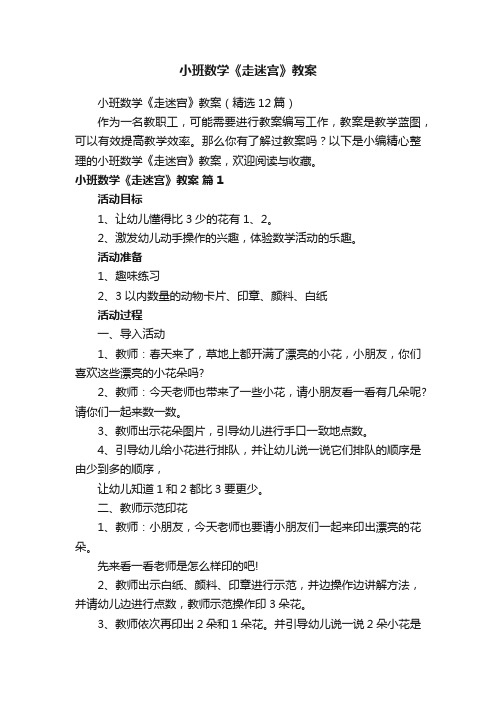 小班数学《走迷宫》教案

小班数学《走迷宫》教案（精选12篇）

作为一名教职工，可能需要进行教案编写工作，教案是教学蓝图，可以有效提高教学效率。那么你有了解过教案吗？以下是小编精心整理的小班数学《走迷宫》教案，欢迎阅读与收藏。

小班数学《走迷宫》教案 篇1

活动目标

1、让幼儿懂得比3少的花有1、2。

2、激发幼儿动手操作的兴趣，体验数学活动的乐趣。

活动准备

1、趣味练习

2、3以内数量的动物卡片、印章、颜料、白纸

活动过程

一、导入活动

1、教师：春天来了，草地上都开满了漂亮的小花，小朋友，你们喜欢这些漂亮的小花朵吗？

2、教师：今天老师也带来了一些小花，请小朋友看一看有几朵呢？请你们一起来数一数。

3、教师出示花朵图片，引导幼儿进行手口一致地点数。

4、引导幼儿给小花进行排队，并让幼儿说一说它们排队的顺序是由少到多的顺序，

让幼儿知道1和2都比3要更少。

二、教师示范印花

1、教师：小朋友，今天老师也要请小朋友们一起来印出漂亮的花朵。

先来看一看老师是怎么样印的吧!

2、教师出示白纸、颜料、印章进行示范，并边操作边讲解方法，并请幼儿边进行点数，教师示范操作印3朵花。

3、教师依次再印出2朵和1朵花。并引导幼儿说一说2朵小花是